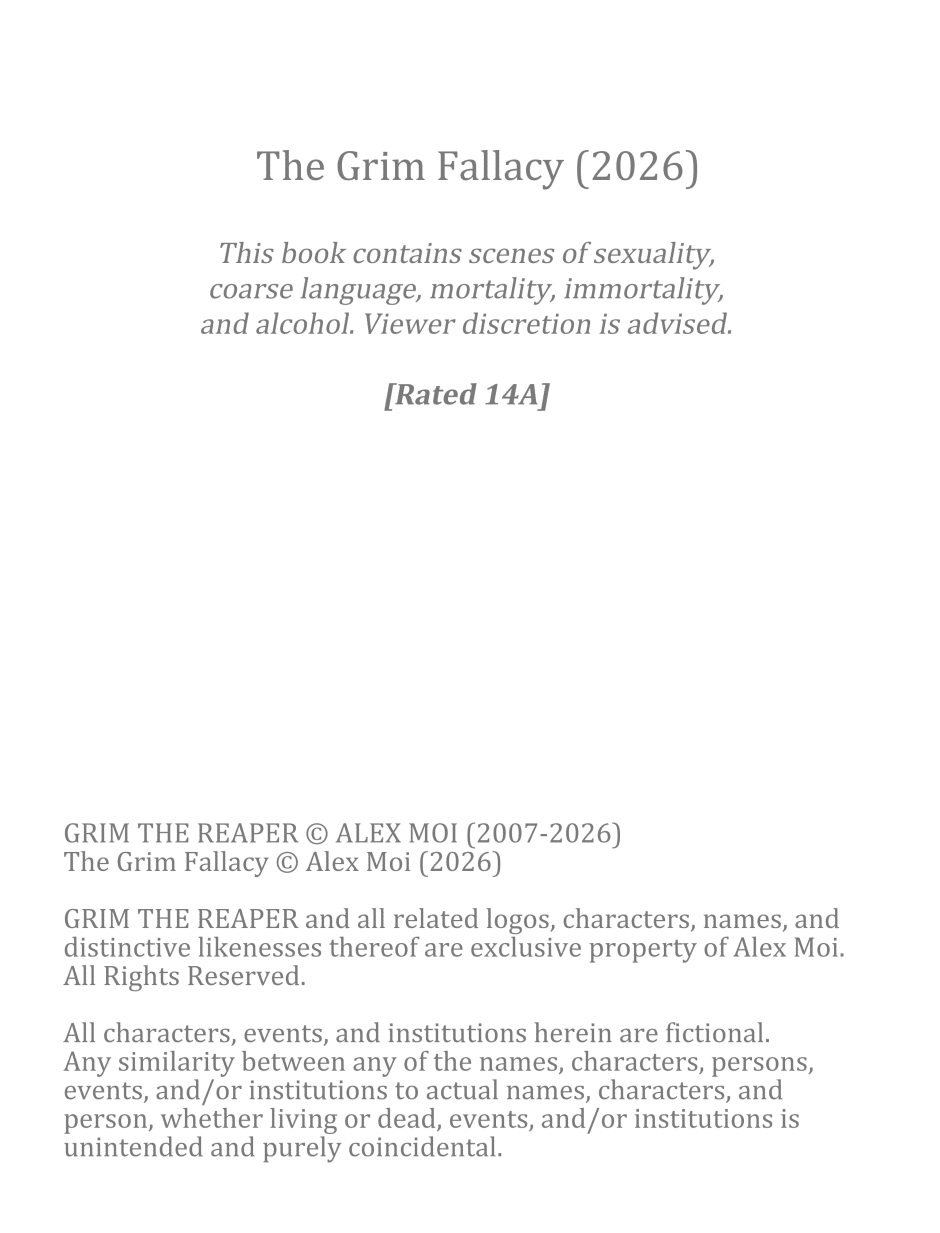 The Grim Fallacy (2026)

This book contains scenes of sexuality, coarse language, mortality, immortality, and alcohol. Viewer discretion is advised.

[Rated 14A]

GRIM THE REAPER © ALEX MOI (2007-2026)
The Grim Fallacy © Alex Moi (2026)

GRIM THE REAPER and all related logos, characters, names, and distinctive likenesses thereof are exclusive property of Alex Moi. All Rights Reserved.

All characters, events, and institutions herein are fictional. Any similarity between any of the names, characters, persons, events, and/or institutions to actual names, characters, and person, whether living or dead, events, and/or institutions is unintended and purely coincidental.